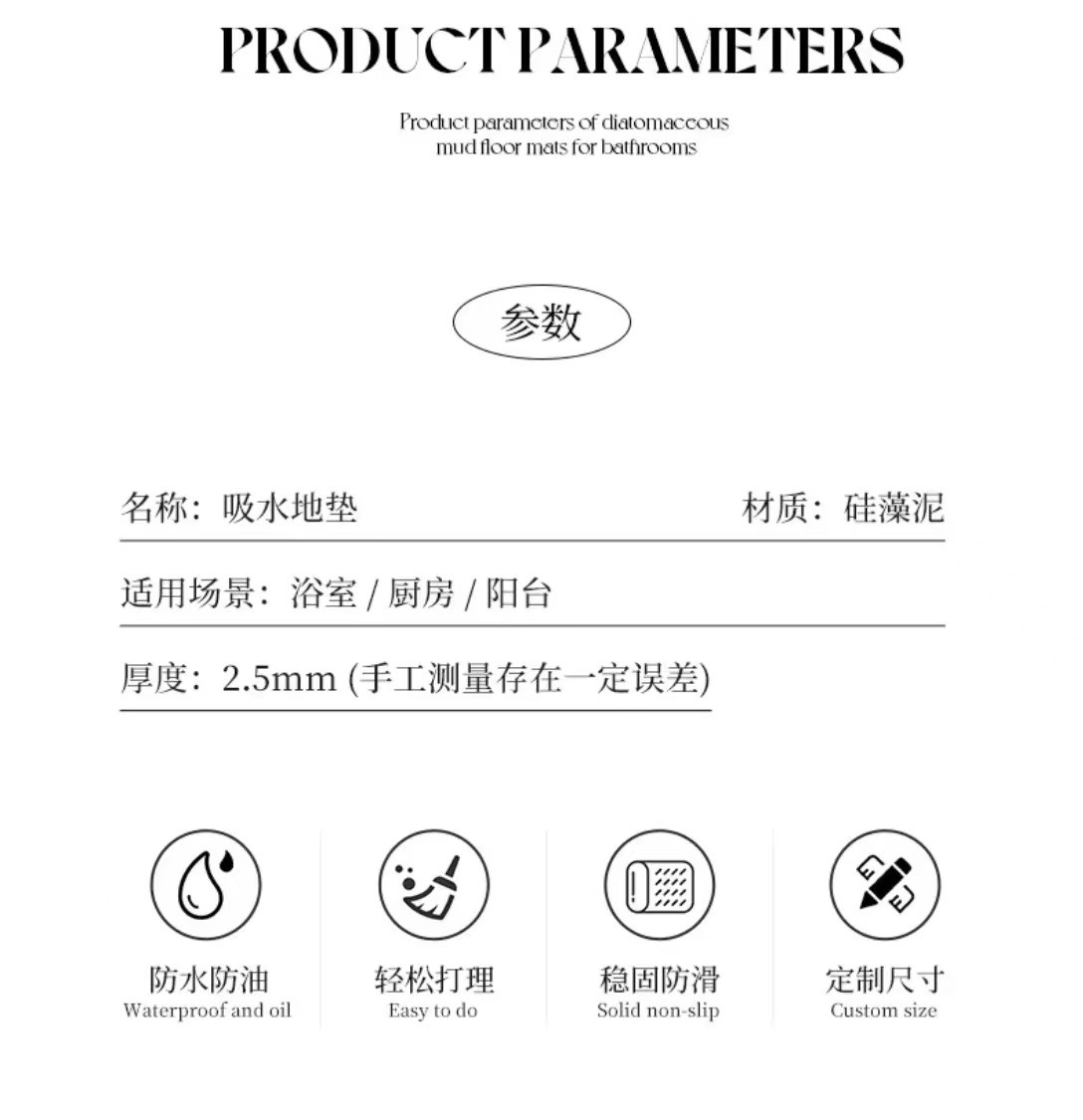 PRODUCT PARAMETERS

Product parameters of diatomaceous mud floor mats for bathrooms

参数

名称：吸水地垫

材质：硅藻泥

适用场景：浴室 / 厨房 / 阳台

厚度：2.5mm (手工测量存在一定误差)

防水防油
Waterproof and oil

轻松打理
Easy to do

稳固防滑
Solid non-slip

定制尺寸
Custom size